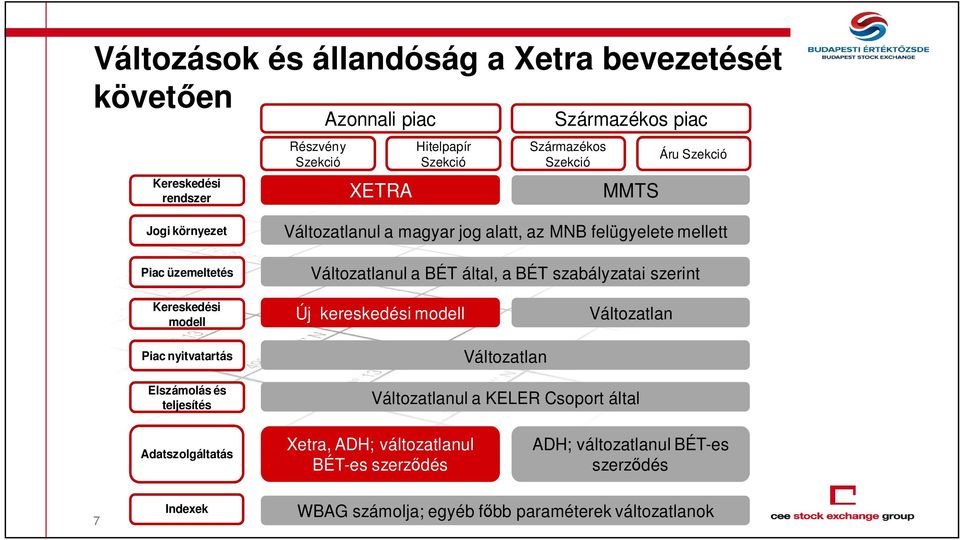 BUDAPESTI ÉRTÉKTŐZSDE
BUDAPEST STOCK EXCHANGE

Változások és állandóság a Xetra bevezetését követően

Azonnali piac

Származékos piac

Részvény Szekció

Hitelpapír Szekció

Származékos Szekció

Áru Szekció

Kereskedési rendszer

XETRA

MMTS

Jogi környezet

Változatlanul a magyar jog alatt, az MNB felügyelete mellett

Piac üzemeltetés

Változatlanul a BÉT által, a BÉT szabályzatai szerint

Kereskedési modell

Új kereskedési modell

Változatlan

Piac nyitvatartás

Változatlan

Elszámolás és teljesítés

Változatlanul a KELER Csoport által

Adatszolgáltatás

Xetra, ADH; változatlanul BÉT-es szerződés

ADH; változatlanul BÉT-es szerződés

Indexek

WBAG számolja; egyéb főbb paraméterek változatlanok

7

cee stock exchange group